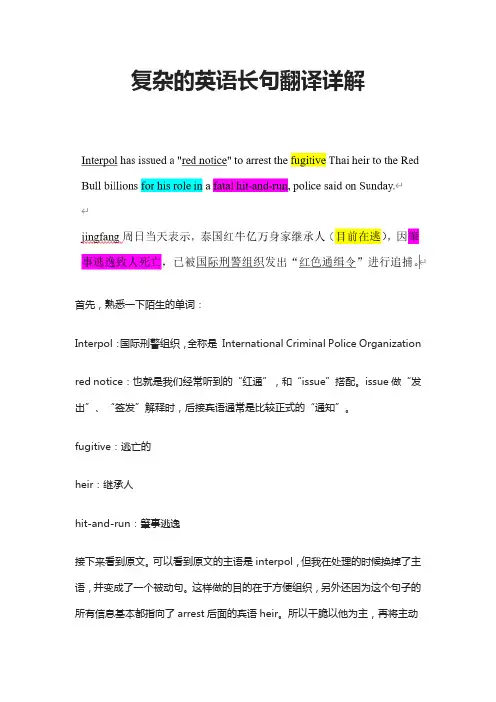 复杂的英语长句翻译详解

Interpol has issued a "red notice" to arrest the fugitive Thai heir to the Red Bull billions for his role in a fatal hit-and-run, police said on Sunday.

jingfang 周日当天表示，泰国红牛亿万身家继承人（目前在逃），因肇事逃逸致人死亡，已被国际刑警组织发出“红色通缉令”进行追捕。

首先，熟悉一下陌生的单词：

Interpol：国际刑警组织，全称是 International Criminal Police Organization

red notice：也就是我们经常听到的“红通”，和“issue”搭配。issue 做“发出”、“签发”解释时，后接宾语通常是比较正式的“通知”。

fugitive：逃亡的

heir：继承人

hit-and-run：肇事逃逸

接下来看到原文。可以看到原文的主语是 interpol，但我在处理的时候换掉了主语，并变成了一个被动句。这样做的目的在于方便组织，另外还因为这个句子的所有信息基本都指向了 arrest 后面的宾语 heir。所以干脆以他为主，再将主动